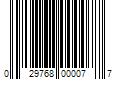 0 29768 00007 7